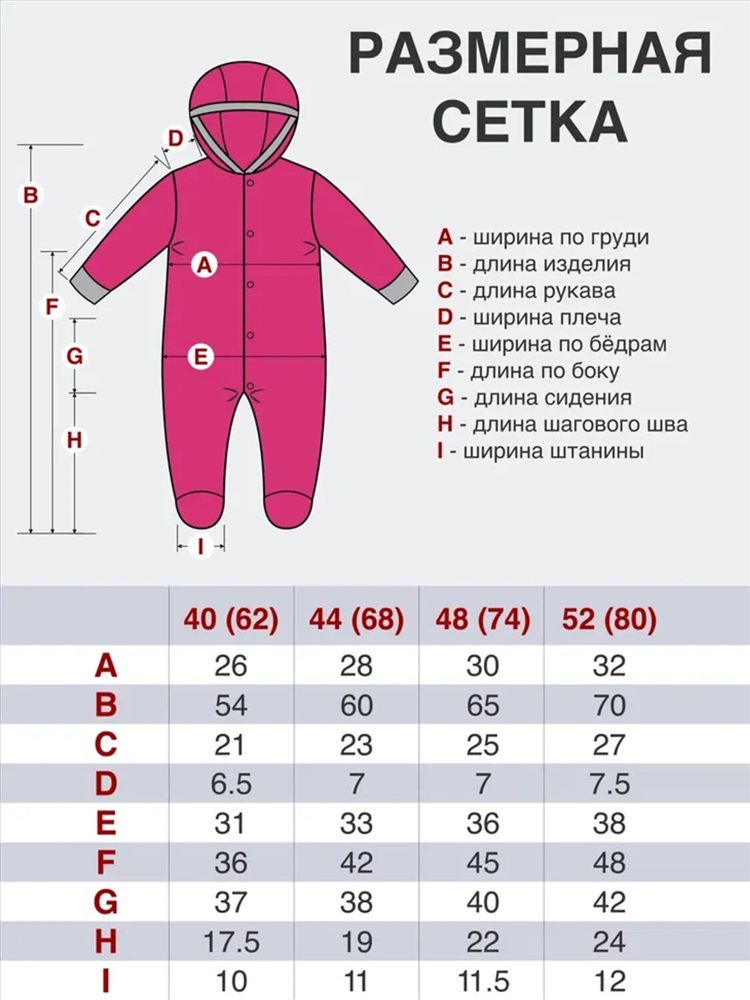 РАЗМЕРНАЯ СЕТКА

D
B
C
A
F
G
E
H
I

A - ширина по груди
B - длина изделия
C - длина рукава
D - ширина плеча
E - ширина по бёдрам
F - длина по боку
G - длина сидения
H - длина шагового шва
I - ширина штанины

| | 40 (62) | 44 (68) | 48 (74) | 52 (80) |
|---|---|---|---|---|
| A | 26 | 28 | 30 | 32 |
| B | 54 | 60 | 65 | 70 |
| C | 21 | 23 | 25 | 27 |
| D | 6.5 | 7 | 7 | 7.5 |
| E | 31 | 33 | 36 | 38 |
| F | 36 | 42 | 45 | 48 |
| G | 37 | 38 | 40 | 42 |
| H | 17.5 | 19 | 22 | 24 |
| I | 10 | 11 | 11.5 | 12 |